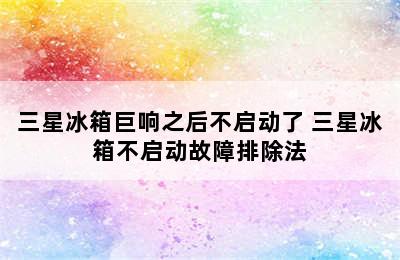 三星冰箱巨响之后不启动了 三星冰箱不启动故障排除法